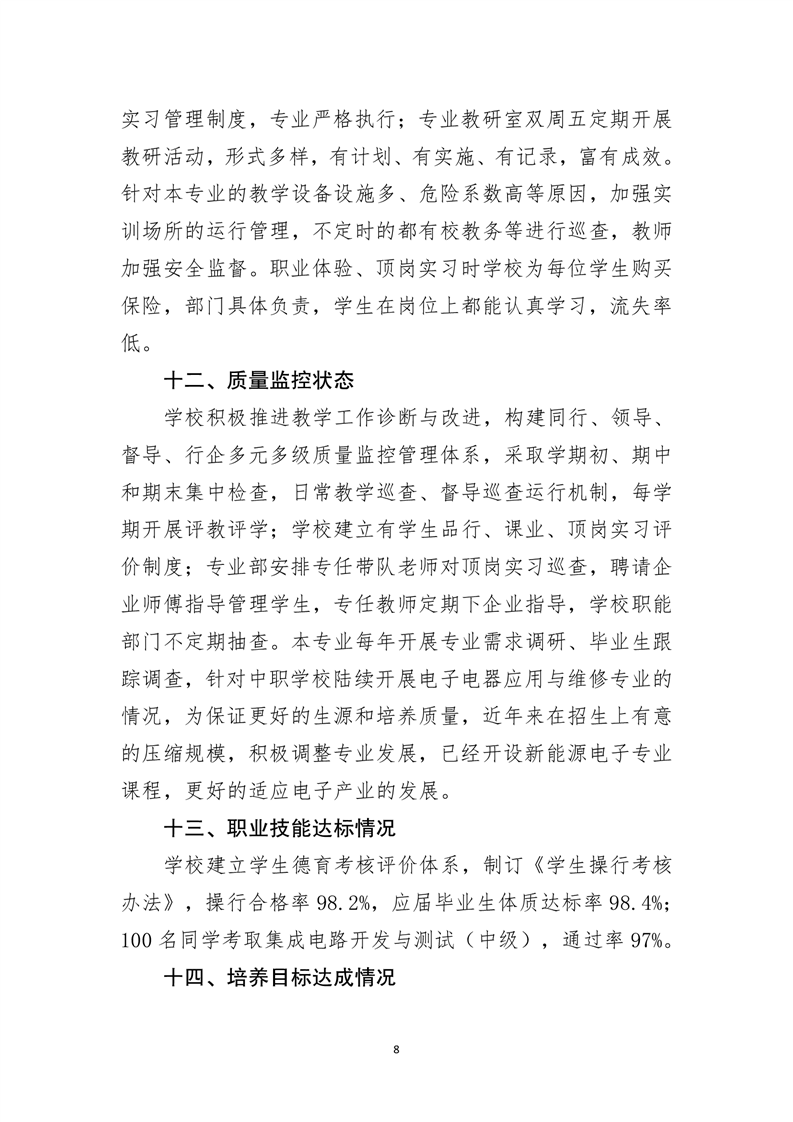 实习管理制度，专业严格执行；专业教研室双周五定期开展教研活动，形式多样，有计划、有实施、有记录，富有成效。针对本专业的教学设备设施多、危险系数高等原因，加强实训场所的运行管理，不定时的都有校教务等进行巡查，教师加强安全监督。职业体验、顶岗实习时学校为每位学生购买保险，部门具体负责，学生在岗位上都能认真学习，流失率低。

十二、质量监控状态

学校积极推进教学工作诊断与改进，构建同行、领导、督导、行企多元多级质量监控管理体系，采取学期初、期中和期末集中检查，日常教学巡查、督导巡查运行机制，每学期开展评教评学；学校建立有学生品行、课业、顶岗实习评价制度；专业部安排专任带队老师对顶岗实习巡查，聘请企业师傅指导管理学生，专任教师定期下企业指导，学校职能部门不定期抽查。本专业每年开展专业需求调研、毕业生跟踪调查，针对中职学校陆续开展电子电器应用与维修专业的情况，为保证更好的生源和培养质量，近年来在招生上有意的压缩规模，积极调整专业发展，已经开设新能源电子专业课程，更好的适应电子产业的发展。

十三、职业技能达标情况

学校建立学生德育考核评价体系，制订《学生操行考核办法》，操行合格率 98.2%，应届毕业生体质达标率 98.4%；100 名同学考取集成电路开发与测试（中级），通过率 97%。

十四、培养目标达成情况

8